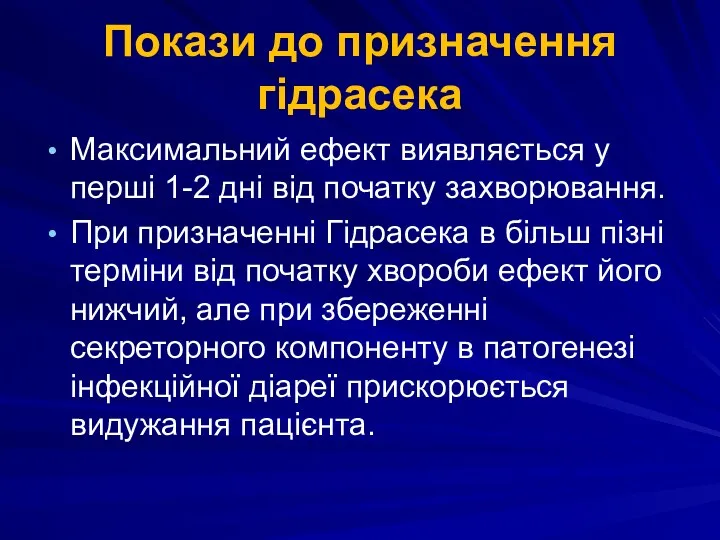 Покази до призначення гідрасека

• Максимальний ефект виявляється у перші 1-2 дні від початку захворювання.

• При призначенні Гідрасека в більш пізні терміни від початку хвороби ефект його нижчий, але при збереженні секреторного компоненту в патогенезі інфекційної діареї прискорюється видужання пацієнта.